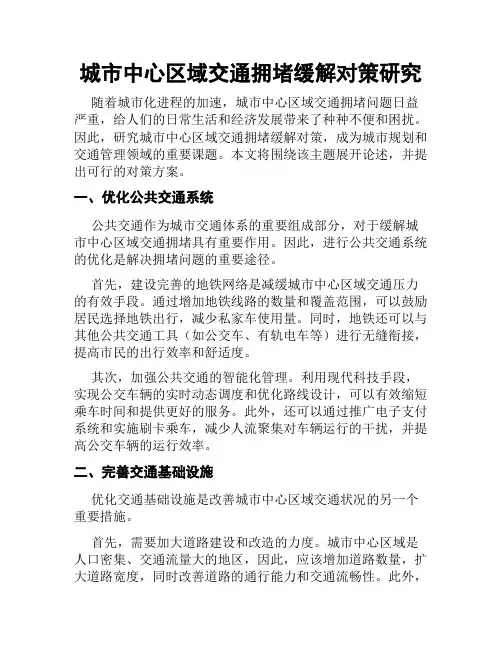 城市中心区域交通拥堵缓解对策研究

随着城市化进程的加速，城市中心区域交通拥堵问题日益严重，给人们的日常生活和经济发展带来了种种不便和困扰。因此，研究城市中心区域交通拥堵缓解对策，成为城市规划和交通管理领域的重要课题。本文将围绕该主题展开论述，并提出可行的对策方案。

一、优化公共交通系统

公共交通作为城市交通体系的重要组成部分，对于缓解城市中心区域交通拥堵具有重要作用。因此，进行公共交通系统的优化是解决拥堵问题的重要途径。

首先，建设完善的地铁网络是减缓城市中心区域交通压力的有效手段。通过增加地铁线路的数量和覆盖范围，可以鼓励居民选择地铁出行，减少私家车使用量。同时，地铁还可以与其他公共交通工具（如公交车、有轨电车等）进行无缝衔接，提高市民的出行效率和舒适度。

其次，加强公共交通的智能化管理。利用现代科技手段，实现公交车辆的实时动态调度和优化路线设计，可以有效缩短乘车时间和提供更好的服务。此外，还可以通过推广电子支付系统和实施刷卡乘车，减少人流聚集对车辆运行的干扰，并提高公交车辆的运行效率。

二、完善交通基础设施

优化交通基础设施是改善城市中心区域交通状况的另一个重要措施。

首先，需要加大道路建设和改造的力度。城市中心区域是人口密集、交通流量大的地区，因此，应该增加道路数量，扩大道路宽度，同时改善道路的通行能力和交通流畅性。此外，